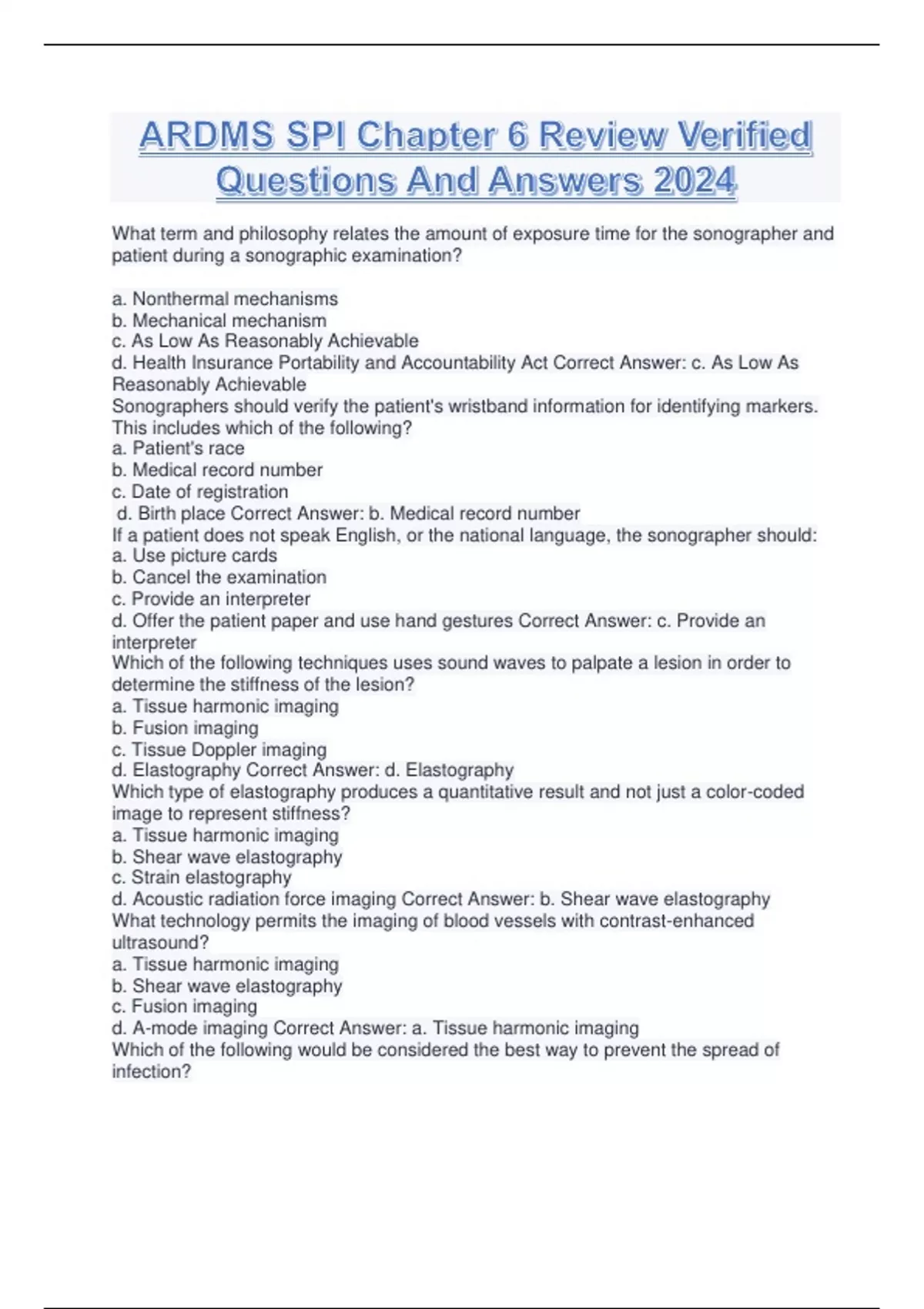 ARDMS SPI Chapter 6 Review Verified Questions And Answers 2024

What term and philosophy relates the amount of exposure time for the sonographer and patient during a sonographic examination?

a. Nonthermal mechanisms
b. Mechanical mechanism
c. As Low As Reasonably Achievable
d. Health Insurance Portability and Accountability Act Correct Answer: c. As Low As Reasonably Achievable
Sonographers should verify the patient's wristband information for identifying markers. This includes which of the following?
a. Patient's race
b. Medical record number
c. Date of registration
d. Birth place Correct Answer: b. Medical record number
If a patient does not speak English, or the national language, the sonographer should:
a. Use picture cards
b. Cancel the examination
c. Provide an interpreter
d. Offer the patient paper and use hand gestures Correct Answer: c. Provide an interpreter
Which of the following techniques uses sound waves to palpate a lesion in order to determine the stiffness of the lesion?
a. Tissue harmonic imaging
b. Fusion imaging
c. Tissue Doppler imaging
d. Elastography Correct Answer: d. Elastography
Which type of elastography produces a quantitative result and not just a color-coded image to represent stiffness?
a. Tissue harmonic imaging
b. Shear wave elastography
c. Strain elastography
d. Acoustic radiation force imaging Correct Answer: b. Shear wave elastography
What technology permits the imaging of blood vessels with contrast-enhanced ultrasound?
a. Tissue harmonic imaging
b. Shear wave elastography
c. Fusion imaging
d. A-mode imaging Correct Answer: a. Tissue harmonic imaging
Which of the following would be considered the best way to prevent the spread of infection?